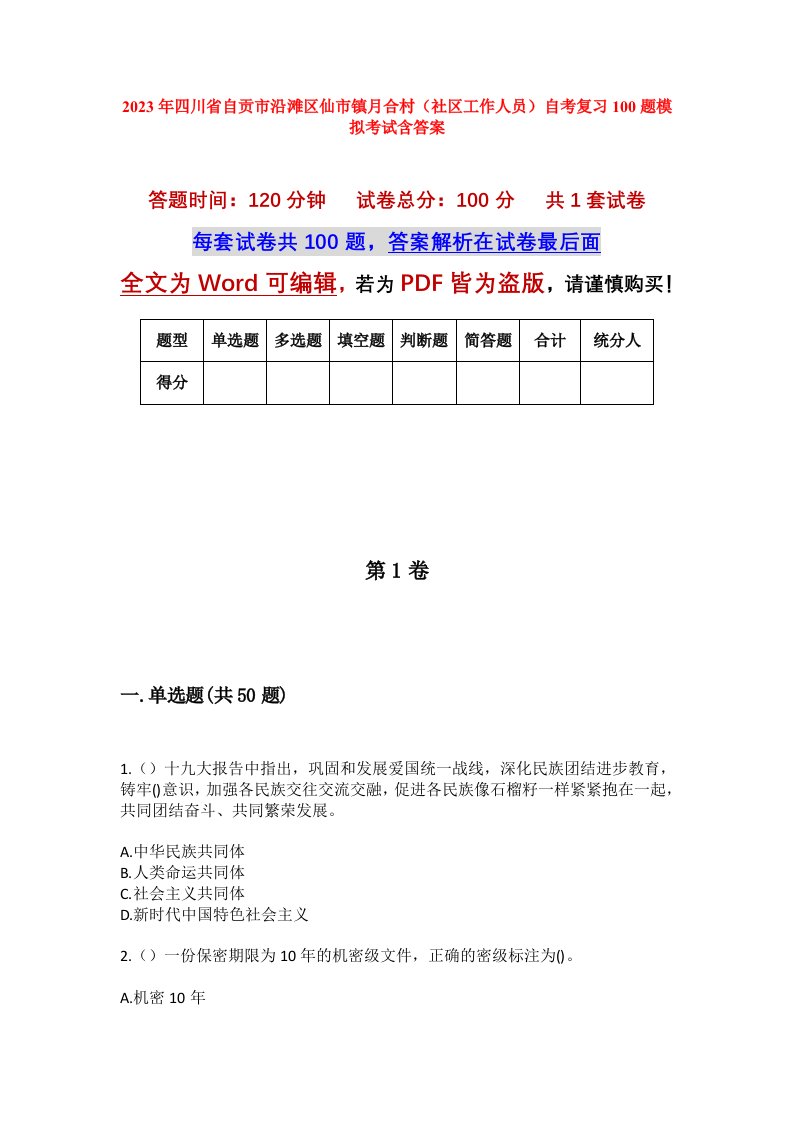 2023年四川省自贡市沿滩区仙市镇月合村（社区工作人员）自考复习100题模拟考试含答案

答题时间：120分钟　　试卷总分：100分　　共1套试卷

每套试卷共100题，答案解析在试卷最后面

全文为Word可编辑，若为PDF皆为盗版，请谨慎购买！

| 题型 | 单选题 | 多选题 | 填空题 | 判断题 | 简答题 | 合计 | 统分人 |
|---|---|---|---|---|---|---|---|
| 得分 | | | | | | | |

第1卷

一.单选题(共50题)

1.（）十九大报告中指出，巩固和发展爱国统一战线，深化民族团结进步教育，铸牢()意识，加强各民族交往交流交融，促进各民族像石榴籽一样紧紧抱在一起，共同团结奋斗、共同繁荣发展。

A.中华民族共同体
B.人类命运共同体
C.社会主义共同体
D.新时代中国特色社会主义

2.（）一份保密期限为10年的机密级文件，正确的密级标注为()。

A.机密10年